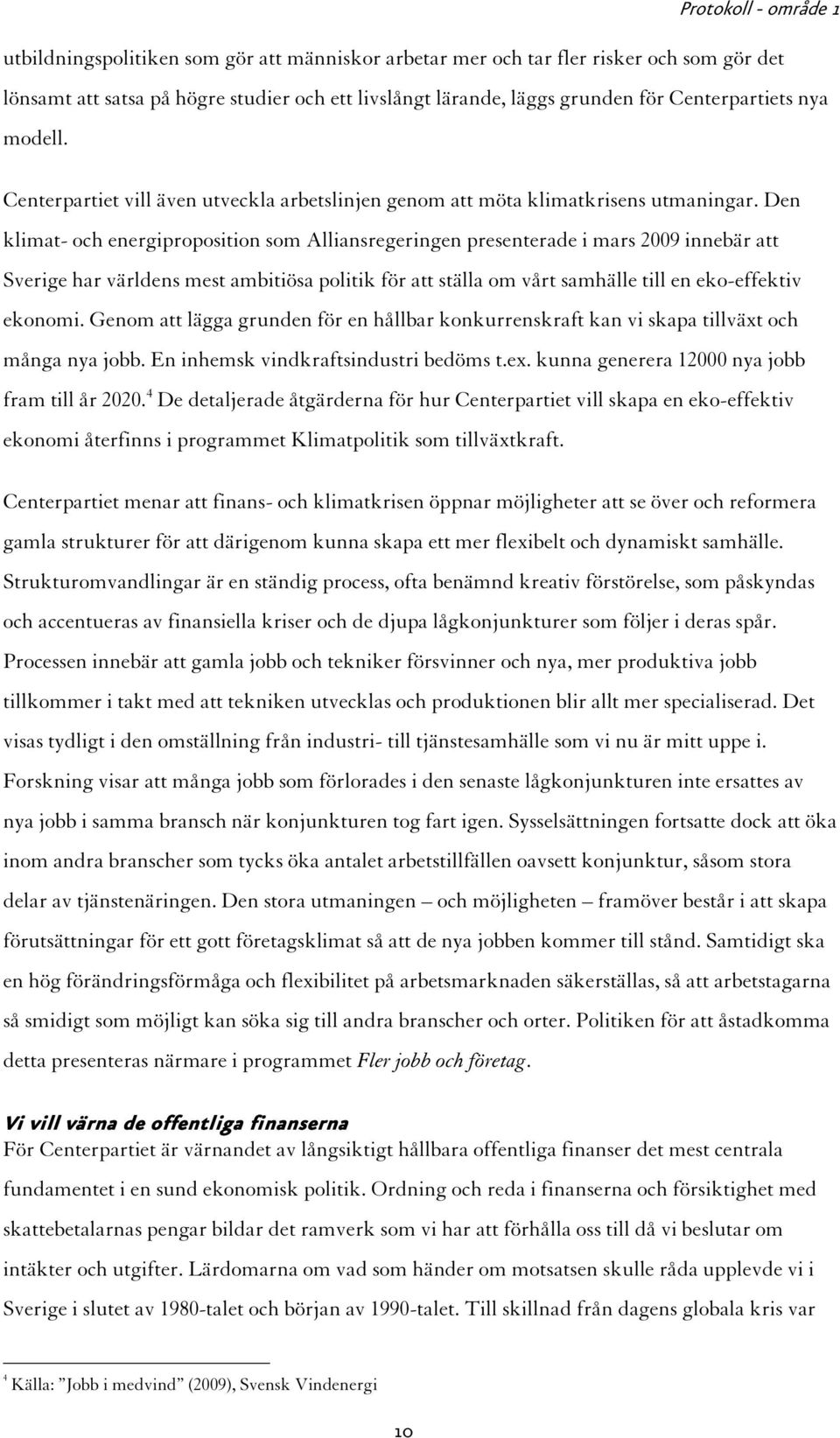 Protokoll - område 1

utbildningspolitiken som gör att människor arbetar mer och tar fler risker och som gör det lönsamt att satsa på högre studier och ett livslångt lärande, läggs grunden för Centerpartiets nya modell.

Centerpartiet vill även utveckla arbetslinjen genom att möta klimatkrisens utmaningar. Den klimat- och energiproposition som Alliansregeringen presenterade i mars 2009 innebär att Sverige har världens mest ambitiösa politik för att ställa om vårt samhälle till en eko-effektiv ekonomi. Genom att lägga grunden för en hållbar konkurrenskraft kan vi skapa tillväxt och många nya jobb. En inhemsk vindkraftsindustri bedöms t.ex. kunna generera 12000 nya jobb fram till år 2020.$^4$ De detaljerade åtgärderna för hur Centerpartiet vill skapa en eko-effektiv ekonomi återfinns i programmet Klimatpolitik som tillväxtkraft.

Centerpartiet menar att finans- och klimatkrisen öppnar möjligheter att se över och reformera gamla strukturer för att därigenom kunna skapa ett mer flexibelt och dynamiskt samhälle. Strukturomvandlingar är en ständig process, ofta benämnd kreativ förstörelse, som påskyndas och accentueras av finansiella kriser och de djupa lågkonjunkturer som följer i deras spår. Processen innebär att gamla jobb och tekniker försvinner och nya, mer produktiva jobb tillkommer i takt med att tekniken utvecklas och produktionen blir allt mer specialiserad. Det visas tydligt i den omställning från industri- till tjänstesamhälle som vi nu är mitt uppe i. Forskning visar att många jobb som förlorades i den senaste lågkonjunkturen inte ersattes av nya jobb i samma bransch när konjunkturen tog fart igen. Sysselsättningen fortsatte dock att öka inom andra branscher som tycks öka antalet arbetstillfällen oavsett konjunktur, såsom stora delar av tjänstenäringen. Den stora utmaningen – och möjligheten – framöver består i att skapa förutsättningar för ett gott företagsklimat så att de nya jobben kommer till stånd. Samtidigt ska en hög förändringsförmåga och flexibilitet på arbetsmarknaden säkerställas, så att arbetstagarna så smidigt som möjligt kan söka sig till andra branscher och orter. Politiken för att åstadkomma detta presenteras närmare i programmet Fler jobb och företag.

Vi vill värna de offentliga finanserna
För Centerpartiet är värnandet av långsiktigt hållbara offentliga finanser det mest centrala fundamentet i en sund ekonomisk politik. Ordning och reda i finanserna och försiktighet med skattebetalarnas pengar bildar det ramverk som vi har att förhålla oss till då vi beslutar om intäkter och utgifter. Lärdomarna om vad som händer om motsatsen skulle råda upplevde vi i Sverige i slutet av 1980-talet och början av 1990-talet. Till skillnad från dagens globala kris var

$^4$ Källa: ”Jobb i medvind” (2009), Svensk Vindenergi

10